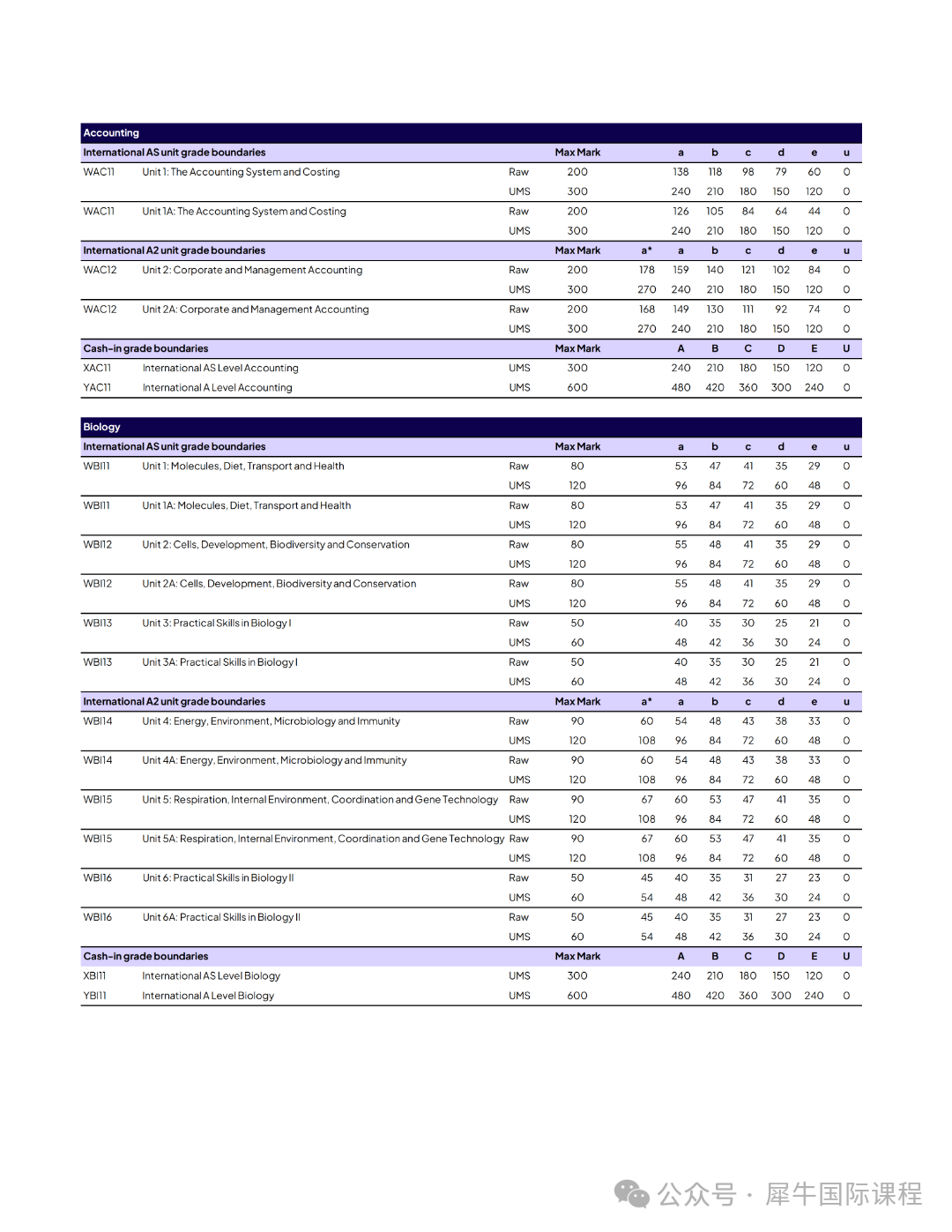 Accounting

| International AS unit grade boundaries | | | Max Mark | | a | b | c | d | e | u |
|---|---|---|---|---|---|---|---|---|---|---|
| WAC11 | Unit 1: The Accounting System and Costing | Raw | 200 | | 138 | 118 | 98 | 79 | 60 | 0 |
| | | UMS | 300 | | 240 | 210 | 180 | 150 | 120 | 0 |
| WAC11 | Unit 1A: The Accounting System and Costing | Raw | 200 | | 126 | 105 | 84 | 64 | 44 | 0 |
| | | UMS | 300 | | 240 | 210 | 180 | 150 | 120 | 0 |
| International A2 unit grade boundaries | | | Max Mark | a* | a | b | c | d | e | u |
| WAC12 | Unit 2: Corporate and Management Accounting | Raw | 200 | 178 | 159 | 140 | 121 | 102 | 84 | 0 |
| | | UMS | 300 | 270 | 240 | 210 | 180 | 150 | 120 | 0 |
| WAC12 | Unit 2A: Corporate and Management Accounting | Raw | 200 | 168 | 149 | 130 | 111 | 92 | 74 | 0 |
| | | UMS | 300 | 270 | 240 | 210 | 180 | 150 | 120 | 0 |
| Cash-in grade boundaries | | | Max Mark | | A | B | C | D | E | U |
| XAC11 | International AS Level Accounting | UMS | 300 | | 240 | 210 | 180 | 150 | 120 | 0 |
| YAC11 | International A Level Accounting | UMS | 600 | | 480 | 420 | 360 | 300 | 240 | 0 |

Biology

| International AS unit grade boundaries | | | Max Mark | | a | b | c | d | e | u |
|---|---|---|---|---|---|---|---|---|---|---|
| WBI11 | Unit 1: Molecules, Diet, Transport and Health | Raw | 80 | | 53 | 47 | 41 | 35 | 29 | 0 |
| | | UMS | 120 | | 96 | 84 | 72 | 60 | 48 | 0 |
| WBI11 | Unit 1A: Molecules, Diet, Transport and Health | Raw | 80 | | 53 | 47 | 41 | 35 | 29 | 0 |
| | | UMS | 120 | | 96 | 84 | 72 | 60 | 48 | 0 |
| WBI12 | Unit 2: Cells, Development, Biodiversity and Conservation | Raw | 80 | | 55 | 48 | 41 | 35 | 29 | 0 |
| | | UMS | 120 | | 96 | 84 | 72 | 60 | 48 | 0 |
| WBI12 | Unit 2A: Cells, Development, Biodiversity and Conservation | Raw | 80 | | 55 | 48 | 41 | 35 | 29 | 0 |
| | | UMS | 120 | | 96 | 84 | 72 | 60 | 48 | 0 |
| WBI13 | Unit 3: Practical Skills in Biology I | Raw | 50 | | 40 | 35 | 30 | 25 | 21 | 0 |
| | | UMS | 60 | | 48 | 42 | 36 | 30 | 24 | 0 |
| WBI13 | Unit 3A: Practical Skills in Biology I | Raw | 50 | | 40 | 35 | 30 | 25 | 21 | 0 |
| | | UMS | 60 | | 48 | 42 | 36 | 30 | 24 | 0 |
| International A2 unit grade boundaries | | | Max Mark | a* | a | b | c | d | e | u |
| WBI14 | Unit 4: Energy, Environment, Microbiology and Immunity | Raw | 90 | 60 | 54 | 48 | 43 | 38 | 33 | 0 |
| | | UMS | 120 | 108 | 96 | 84 | 72 | 60 | 48 | 0 |
| WBI14 | Unit 4A: Energy, Environment, Microbiology and Immunity | Raw | 90 | 60 | 54 | 48 | 43 | 38 | 33 | 0 |
| | | UMS | 120 | 108 | 96 | 84 | 72 | 60 | 48 | 0 |
| WBI15 | Unit 5: Respiration, Internal Environment, Coordination and Gene Technology | Raw | 90 | 67 | 60 | 53 | 47 | 41 | 35 | 0 |
| | | UMS | 120 | 108 | 96 | 84 | 72 | 60 | 48 | 0 |
| WBI15 | Unit 5A: Respiration, Internal Environment, Coordination and Gene Technology | Raw | 90 | 67 | 60 | 53 | 47 | 41 | 35 | 0 |
| | | UMS | 120 | 108 | 96 | 84 | 72 | 60 | 48 | 0 |
| WBI16 | Unit 6: Practical Skills in Biology II | Raw | 50 | 45 | 40 | 35 | 31 | 27 | 23 | 0 |
| | | UMS | 60 | 54 | 48 | 42 | 36 | 30 | 24 | 0 |
| WBI16 | Unit 6A: Practical Skills in Biology II | Raw | 50 | 45 | 40 | 35 | 31 | 27 | 23 | 0 |
| | | UMS | 60 | 54 | 48 | 42 | 36 | 30 | 24 | 0 |
| Cash-in grade boundaries | | | Max Mark | | A | B | C | D | E | U |
| XBI11 | International AS Level Biology | UMS | 300 | | 240 | 210 | 180 | 150 | 120 | 0 |
| YBI11 | International A Level Biology | UMS | 600 | | 480 | 420 | 360 | 300 | 240 | 0 |

公众号 · 犀牛国际课程